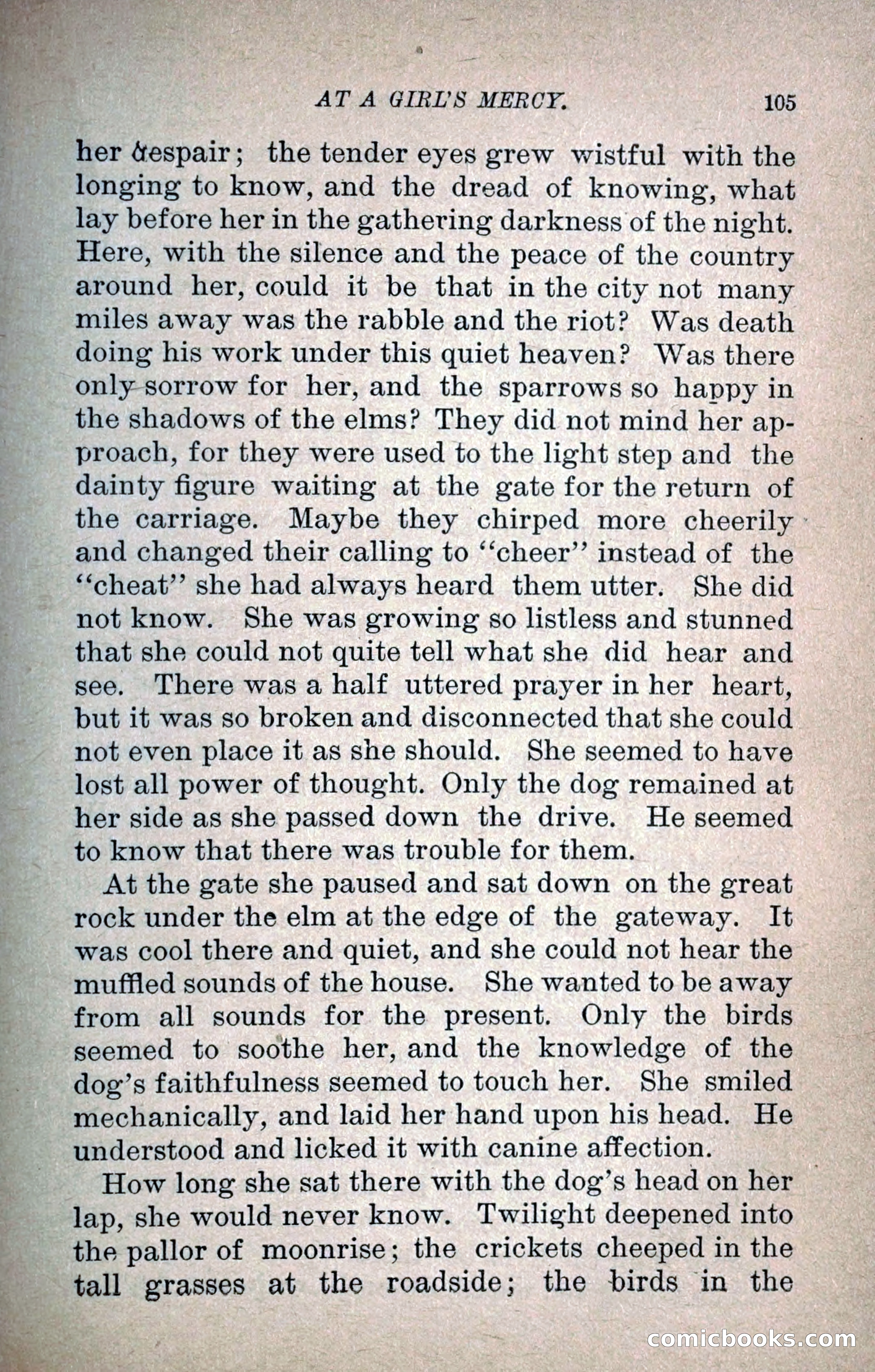 AT A GIRL'S MERCY. 105

her despair; the tender eyes grew wistful with the longing to know, and the dread of knowing, what lay before her in the gathering darkness of the night. Here, with the silence and the peace of the country around her, could it be that in the city not many miles away was the rabble and the riot? Was death doing his work under this quiet heaven? Was there only sorrow for her, and the sparrows so happy in the shadows of the elms? They did not mind her approach, for they were used to the light step and the dainty figure waiting at the gate for the return of the carriage. Maybe they chirped more cheerily and changed their calling to "cheer" instead of the "cheat" she had always heard them utter. She did not know. She was growing so listless and stunned that she could not quite tell what she did hear and see. There was a half uttered prayer in her heart, but it was so broken and disconnected that she could not even place it as she should. She seemed to have lost all power of thought. Only the dog remained at her side as she passed down the drive. He seemed to know that there was trouble for them.

At the gate she paused and sat down on the great rock under the elm at the edge of the gateway. It was cool there and quiet, and she could not hear the muffled sounds of the house. She wanted to be away from all sounds for the present. Only the birds seemed to soothe her, and the knowledge of the dog's faithfulness seemed to touch her. She smiled mechanically, and laid her hand upon his head. He understood and licked it with canine affection.

How long she sat there with the dog's head on her lap, she would never know. Twilight deepened into the pallor of moonrise; the crickets cheeped in the tall grasses at the roadside; the birds in the

comicbooks.com